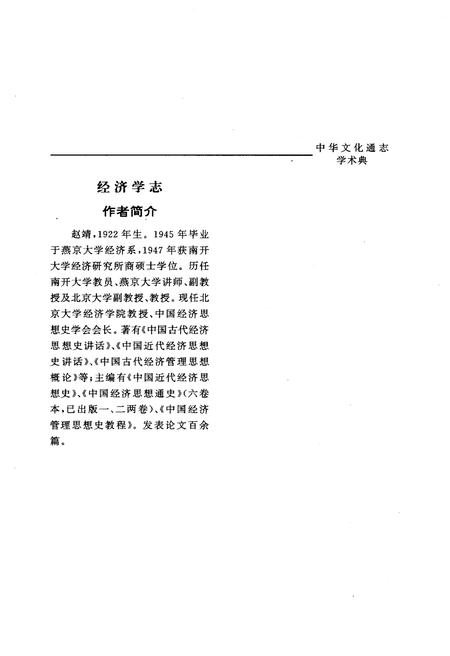 中华文化通志
学术典

经济学志

作者简介

赵靖，1922年生。1945年毕业于燕京大学经济系，1947年获南开大学经济研究所商硕士学位。历任南开大学教员、燕京大学讲师、副教授及北京大学副教授、教授。现任北京大学经济学院教授、中国经济思想史学会会长。著有《中国古代经济思想史讲话》、《中国近代经济思想史讲话》、《中国古代经济管理思想概论》等；主编有《中国近代经济思想史》、《中国经济思想通史》（六卷本，已出版一、二两卷）、《中国经济管理思想史教程》。发表论文百余篇。